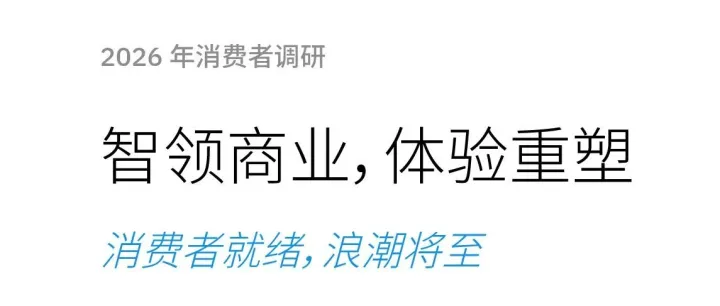 2026 年消费者调研

智领商业，体验重塑

消费者就绪，浪潮将至